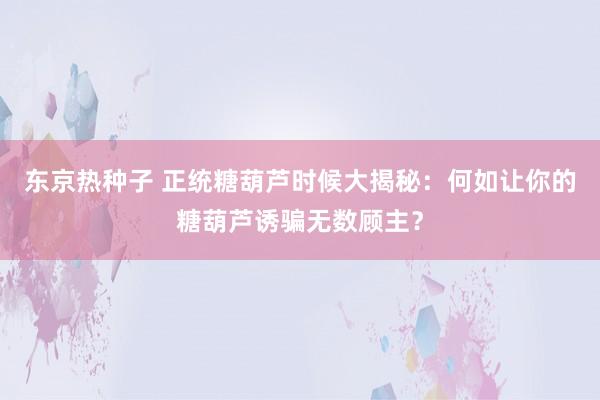 东京热种子 正统糖葫芦时候大揭秘：何如让你的糖葫芦诱骗无数顾主？